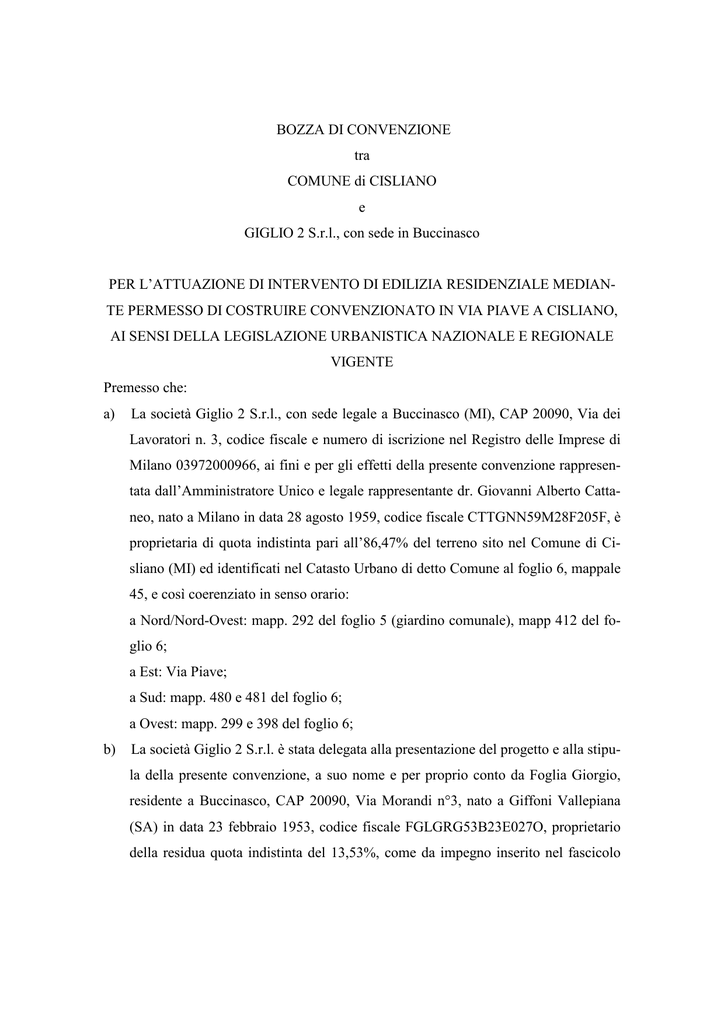 BOZZA DI CONVENZIONE
tra
COMUNE di CISLIANO
e
GIGLIO 2 S.r.l., con sede in Buccinasco

PER L'ATTUAZIONE DI INTERVENTO DI EDILIZIA RESIDENZIALE MEDIANTE PERMESSO DI COSTRUIRE CONVENZIONATO IN VIA PIAVE A CISLIANO, AI SENSI DELLA LEGISLAZIONE URBANISTICA NAZIONALE E REGIONALE VIGENTE

Premesso che:

a) La società Giglio 2 S.r.l., con sede legale a Buccinasco (MI), CAP 20090, Via dei Lavoratori n. 3, codice fiscale e numero di iscrizione nel Registro delle Imprese di Milano 03972000966, ai fini e per gli effetti della presente convenzione rappresentata dall'Amministratore Unico e legale rappresentante dr. Giovanni Alberto Cattaneo, nato a Milano in data 28 agosto 1959, codice fiscale CTTGNN59M28F205F, è proprietaria di quota indistinta pari all'86,47% del terreno sito nel Comune di Cisliano (MI) ed identificati nel Catasto Urbano di detto Comune al foglio 6, mappale 45, e così coerenziato in senso orario:
a Nord/Nord-Ovest: mapp. 292 del foglio 5 (giardino comunale), mapp 412 del foglio 6;
a Est: Via Piave;
a Sud: mapp. 480 e 481 del foglio 6;
a Ovest: mapp. 299 e 398 del foglio 6;

b) La società Giglio 2 S.r.l. è stata delegata alla presentazione del progetto e alla stipula della presente convenzione, a suo nome e per proprio conto da Foglia Giorgio, residente a Buccinasco, CAP 20090, Via Morandi n°3, nato a Giffoni Vallepiana (SA) in data 23 febbraio 1953, codice fiscale FGLGRG53B23E027O, proprietario della residua quota indistinta del 13,53%, come da impegno inserito nel fascicolo